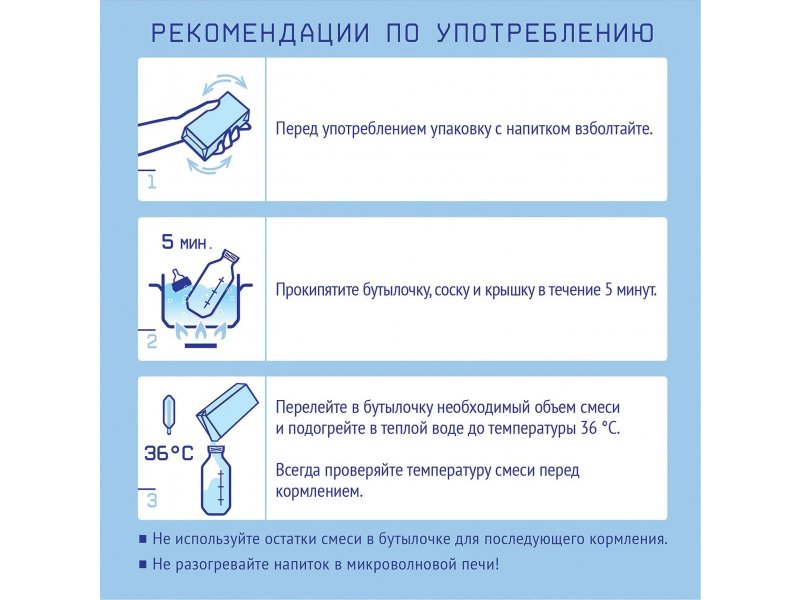 РЕКОМЕНДАЦИИ ПО УПОТРЕБЛЕНИЮ

1

Перед употреблением упаковку с напитком взболтайте.

5 мин.

2

Прокипятите бутылочку, соску и крышку в течение 5 минут.

36°C

3

Перелейте в бутылочку необходимый объем смеси и подогрейте в теплой воде до температуры 36 °C.

Всегда проверяйте температуру смеси перед кормлением.

■ Не используйте остатки смеси в бутылочке для последующего кормления.

■ Не разогревайте напиток в микроволновой печи!